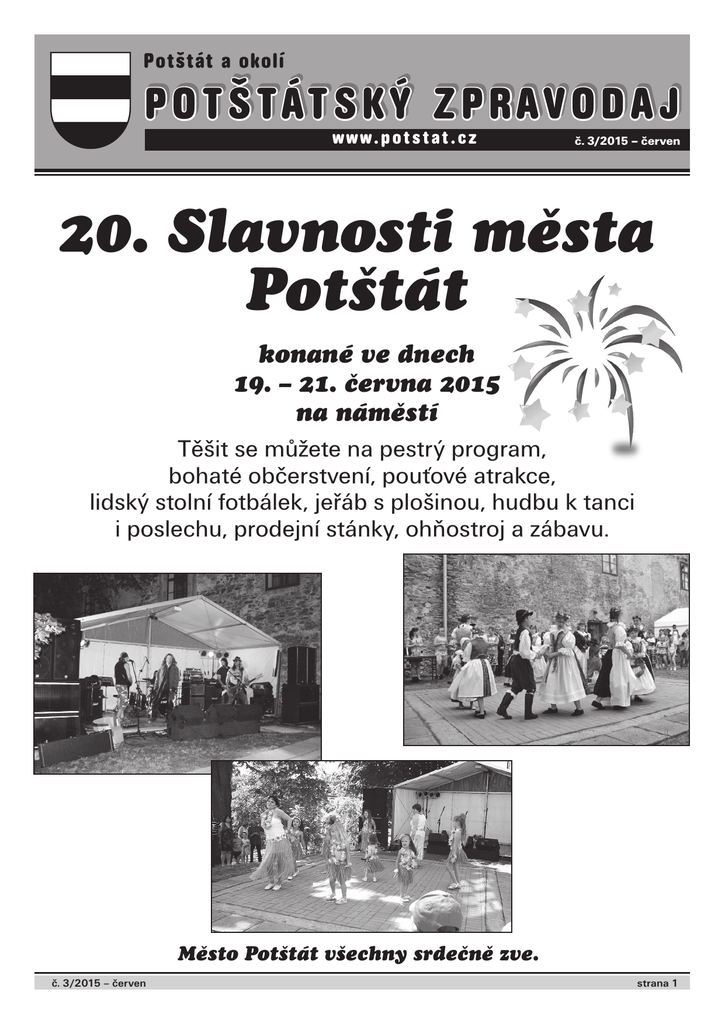 Potštát a okolí

POTŠTÁTSKÝ ZPRAVODAJ

www.potstat.cz

č. 3/2015 – červen

20. Slavnosti města Potštát

konané ve dnech
19. – 21. června 2015
na náměstí

Těšit se můžete na pestrý program, bohaté občerstvení, pouťové atrakce, lidský stolní fotbálek, jeřáb s plošinou, hudbu k tanci i poslechu, prodejní stánky, ohňostroj a zábavu.

Město Potštát všechny srdečně zve.

č. 3/2015 – červen

strana 1